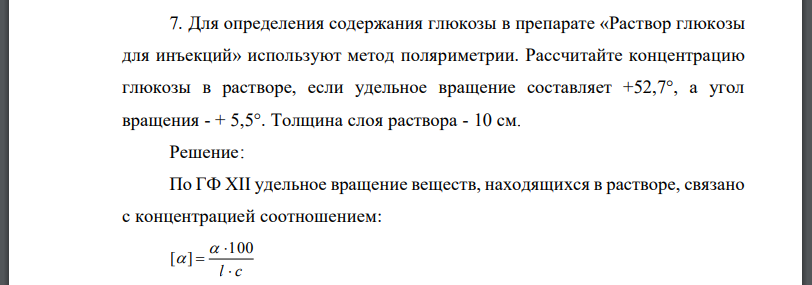 7. Для определения содержания глюкозы в препарате «Раствор глюкозы для инъекций» используют метод поляриметрии. Рассчитайте концентрацию глюкозы в растворе, если удельное вращение составляет +52,7°, а угол вращения - + 5,5°. Толщина слоя раствора - 10 см.

Решение:

По ГФ XII удельное вращение веществ, находящихся в растворе, связано с концентрацией соотношением:

$[\alpha] = \frac{\alpha \cdot 100}{l \cdot c}$